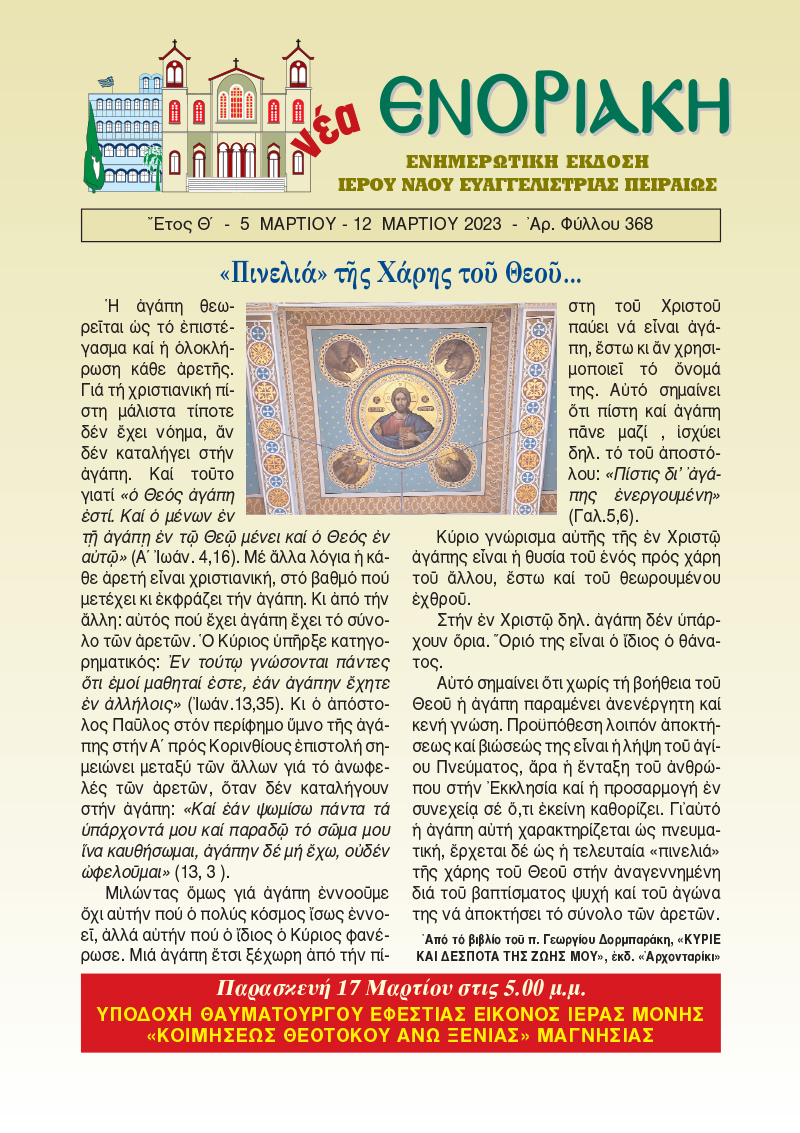 νέα ΕΝΟΡΙΑΚΗ
ΕΝΗΜΕΡΩΤΙΚΗ ΕΚΔΟΣΗ
ΙΕΡΟΥ ΝΑΟΥ ΕΥΑΓΓΕΛΙΣΤΡΙΑΣ ΠΕΙΡΑΙΩΣ

Ἔτος Θ΄ - 5 ΜΑΡΤΙΟΥ - 12 ΜΑΡΤΙΟΥ 2023 - Ἀρ. Φύλλου 368

«Πινελιά» τῆς Χάρης τοῦ Θεοῦ...

Ἡ ἀγάπη θεωρεῖται ὡς τό ἐπιστέγασμα καί ἡ ὁλοκλήρωση κάθε ἀρετῆς. Γιά τή χριστιανική πίστη μάλιστα τίποτε δέν ἔχει νόημα, ἄν δέν καταλήγει στήν ἀγάπη. Καί τοῦτο γιατί «ὁ Θεός ἀγάπη ἐστί. Καί ὁ μένων ἐν τῇ ἀγάπῃ ἐν τῷ Θεῷ μένει καί ὁ Θεός ἐν αὐτῷ» (Α΄ Ἰωάν. 4,16). Μέ ἄλλα λόγια ἡ κάθε ἀρετή εἶναι χριστιανική, στό βαθμό πού μετέχει κι ἐκφράζει τήν ἀγάπη. Κι ἀπό τήν ἄλλη: αὐτός πού ἔχει ἀγάπη ἔχει τό σύνολο τῶν ἀρετῶν. Ὁ Κύριος ὑπῆρξε κατηγορηματικός: Ἐν τούτῳ γνώσονται πάντες ὅτι ἐμοί μαθηταί ἐστε, ἐάν ἀγάπην ἔχητε ἐν ἀλλήλοις» (Ἰωάν.13,35). Κι ὁ ἀπόστολος Παῦλος στόν περίφημο ὕμνο τῆς ἀγάπης στήν Α΄ πρός Κορινθίους ἐπιστολή σημειώνει μεταξύ τῶν ἄλλων γιά τό ἀνωφελές τῶν ἀρετῶν, ὅταν δέν καταλήγουν στήν ἀγάπη: «Καί ἐάν ψωμίσω πάντα τά ὑπάρχοντά μου καί παραδῶ τό σῶμα μου ἵνα καυθήσωμαι, ἀγάπην δέ μή ἔχω, οὐδέν ὠφελοῦμαι» (13, 3 ).

Μιλώντας ὅμως γιά ἀγάπη ἐννοοῦμε ὄχι αὐτήν πού ὁ πολύς κόσμος ἴσως ἐννοεῖ, ἀλλά αὐτήν πού ὁ ἴδιος ὁ Κύριος φανέρωσε. Μιά ἀγάπη ἔτσι ξέχωρη ἀπό τήν πίστη τοῦ Χριστοῦ παύει νά εἶναι ἀγάπη, ἔστω κι ἄν χρησιμοποιεῖ τό ὄνομά της. Αὐτό σημαίνει ὅτι πίστη καί ἀγάπη πᾶνε μαζί , ἰσχύει δηλ. τό τοῦ ἀποστόλου: «Πίστις δι᾿ ἀγάπης ἐνεργουμένη» (Γαλ.5,6).

Κύριο γνώρισμα αὐτῆς τῆς ἐν Χριστῷ ἀγάπης εἶναι ἡ θυσία τοῦ ἑνός πρός χάρη τοῦ ἄλλου, ἔστω καί τοῦ θεωρουμένου ἐχθροῦ.

Στήν ἐν Χριστῷ δηλ. ἀγάπη δέν ὑπάρχουν ὅρια. Ὅριό της εἶναι ὁ ἴδιος ὁ θάνατος.

Αὐτό σημαίνει ὅτι χωρίς τή βοήθεια τοῦ Θεοῦ ἡ ἀγάπη παραμένει ἀνενέργητη καί κενή γνώση. Προϋπόθεση λοιπόν ἀποκτήσεως καί βιώσεώς της εἶναι ἡ λήψη τοῦ ἁγίου Πνεύματος, ἄρα ἡ ἔνταξη τοῦ ἀνθρώπου στήν Ἐκκλησία καί ἡ προσαρμογή ἐν συνεχείᾳ σέ ὅ,τι ἐκείνη καθορίζει. Γι᾿αὐτό ἡ ἀγάπη αὐτή χαρακτηρίζεται ὡς πνευματική, ἔρχεται δέ ὡς ἡ τελευταία «πινελιά» τῆς χάρης τοῦ Θεοῦ στήν ἀναγεννημένη διά τοῦ βαπτίσματος ψυχή καί τοῦ ἀγώνα της νά ἀποκτήσει τό σύνολο τῶν ἀρετῶν.

Ἀπό τό βιβλίο τοῦ π. Γεωργίου Δορμπαράκη, «ΚΥΡΙΕ ΚΑΙ ΔΕΣΠΟΤΑ ΤΗΣ ΖΩΗΣ ΜΟΥ», ἐκδ. «Ἀρχονταρίκι»

Παρασκευή 17 Μαρτίου στις 5.00 μ.μ.
ΥΠΟΔΟΧΗ ΘΑΥΜΑΤΟΥΡΓΟΥ ΕΦΕΣΤΙΑΣ ΕΙΚΟΝΟΣ ΙΕΡΑΣ ΜΟΝΗΣ «ΚΟΙΜΗΣΕΩΣ ΘΕΟΤΟΚΟΥ ΑΝΩ ΞΕΝΙΑΣ» ΜΑΓΝΗΣΙΑΣ